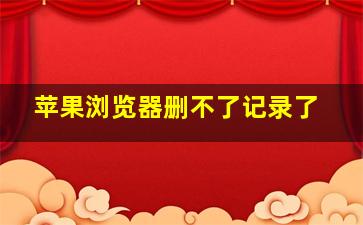 苹果浏览器删不了记录了